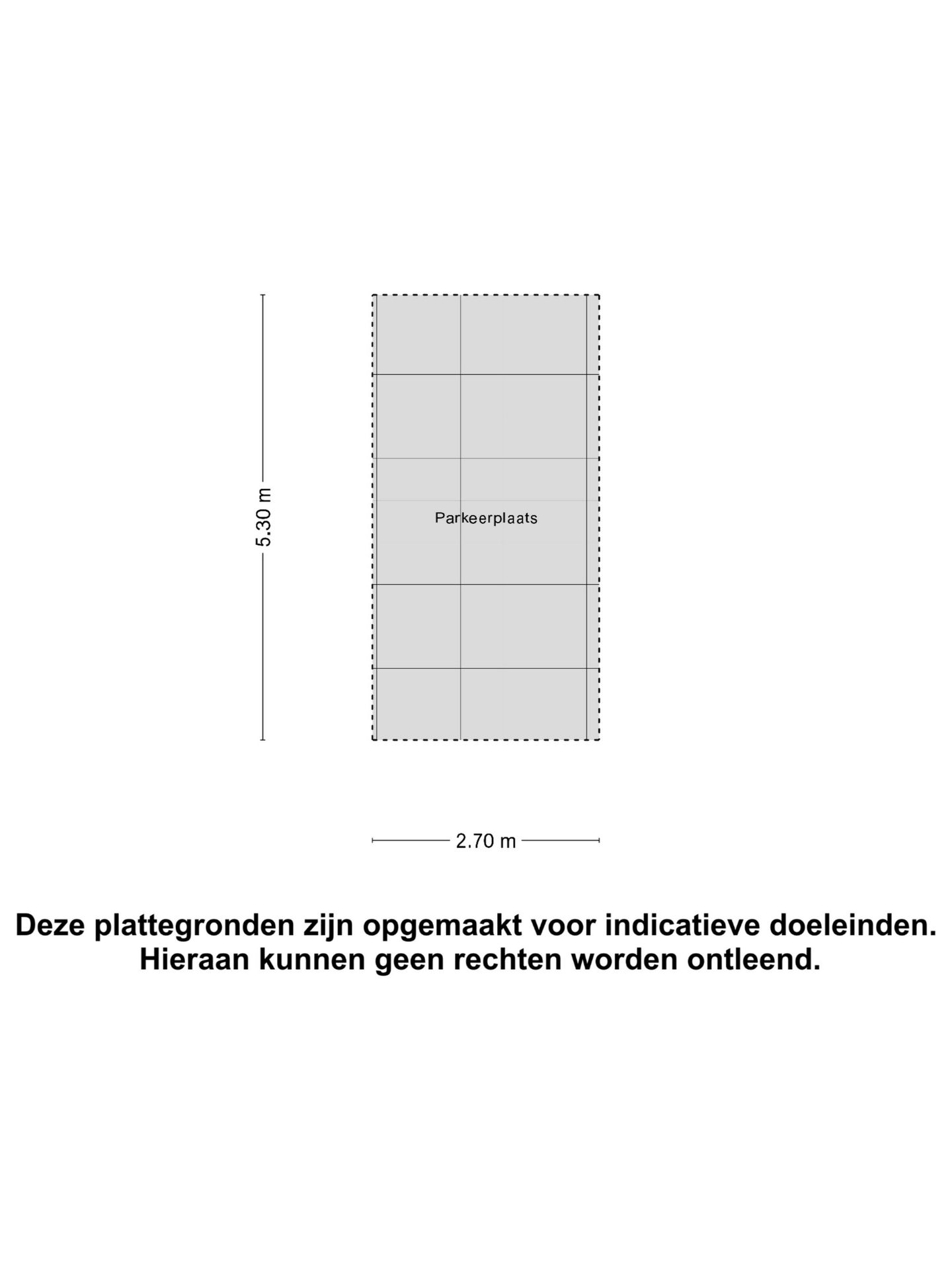 5.30 m

Parkeerplaats

2.70 m

Deze plattegronden zijn opgemaakt voor indicatieve doeleinden. Hieraan kunnen geen rechten worden ontleend.